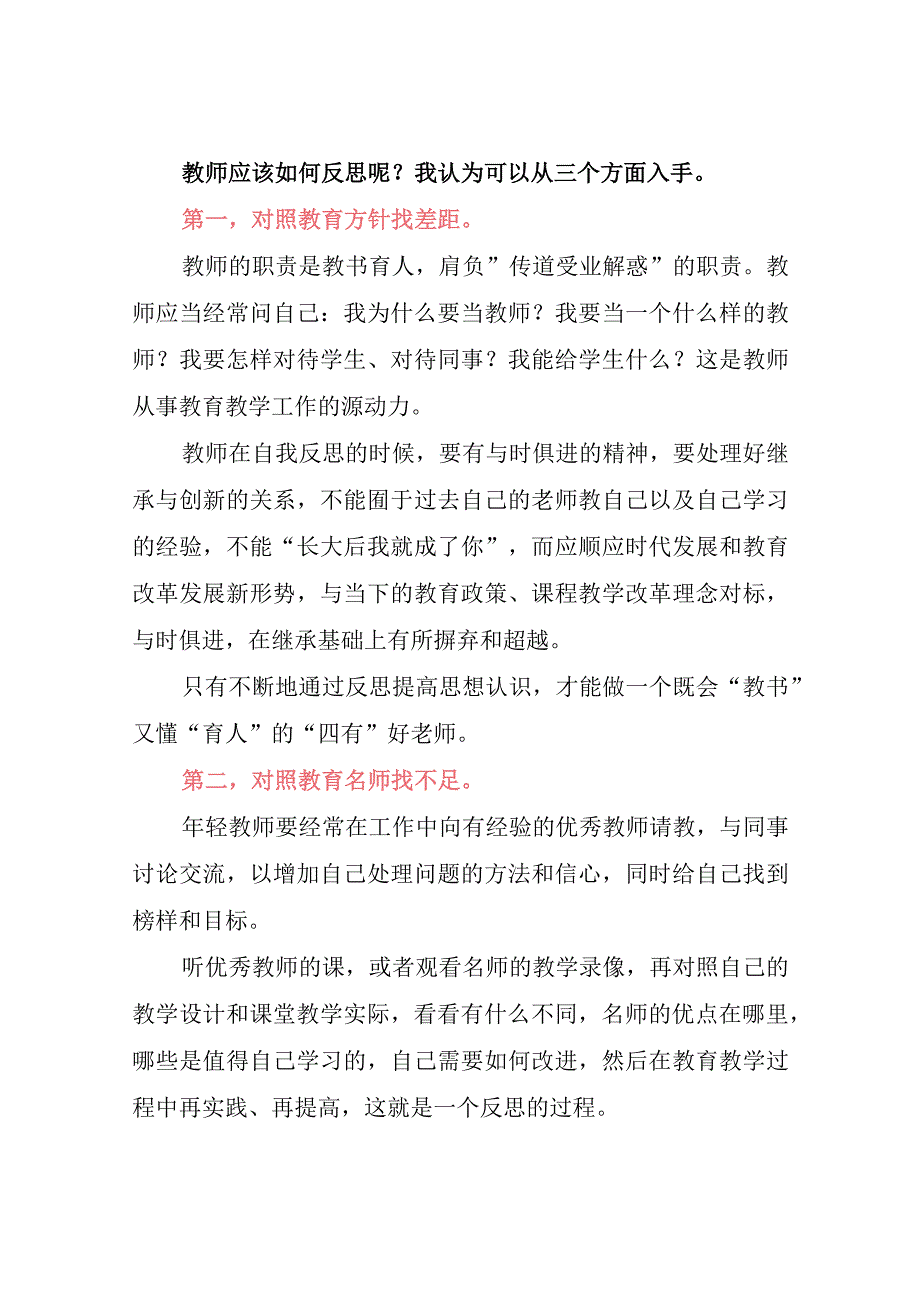 教师应该如何反思呢？我认为可以从三个方面入手。

第一，对照教育方针找差距。

教师的职责是教书育人，肩负”传道受业解惑”的职责。教师应当经常问自己：我为什么要当教师？我要当一个什么样的教师？我要怎样对待学生、对待同事？我能给学生什么？这是教师从事教育教学工作的源动力。

教师在自我反思的时候，要有与时俱进的精神，要处理好继承与创新的关系，不能囿于过去自己的老师教自己以及自己学习的经验，不能“长大后我就成了你”，而应顺应时代发展和教育改革发展新形势，与当下的教育政策、课程教学改革理念对标，与时俱进，在继承基础上有所摒弃和超越。

只有不断地通过反思提高思想认识，才能做一个既会“教书”又懂“育人”的“四有”好老师。

第二，对照教育名师找不足。

年轻教师要经常在工作中向有经验的优秀教师请教，与同事讨论交流，以增加自己处理问题的方法和信心，同时给自己找到榜样和目标。

听优秀教师的课，或者观看名师的教学录像，再对照自己的教学设计和课堂教学实际，看看有什么不同，名师的优点在哪里，哪些是值得自己学习的，自己需要如何改进，然后在教育教学过程中再实践、再提高，这就是一个反思的过程。